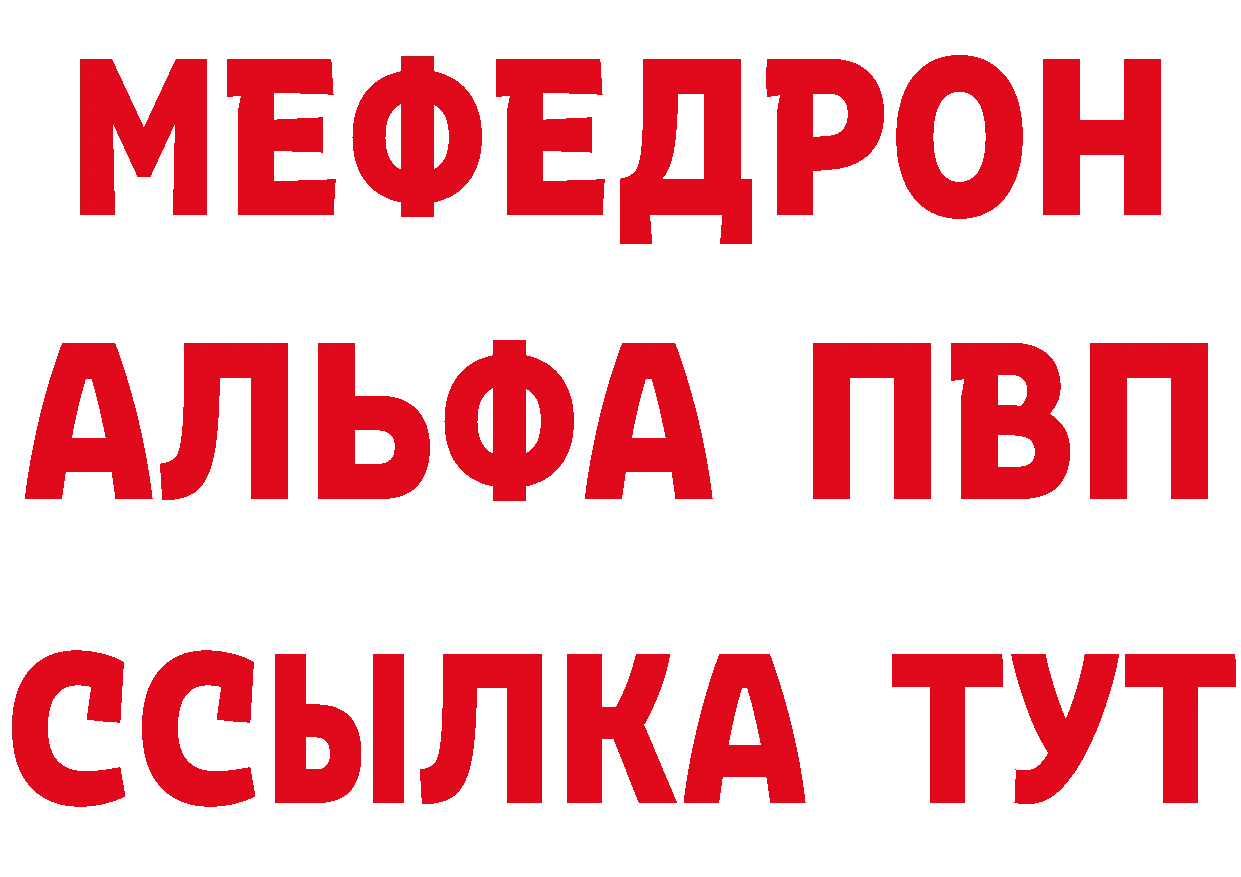 МЕФЕДРОН
АЛЬФА ПВП
ССЫЛКА ТУТ